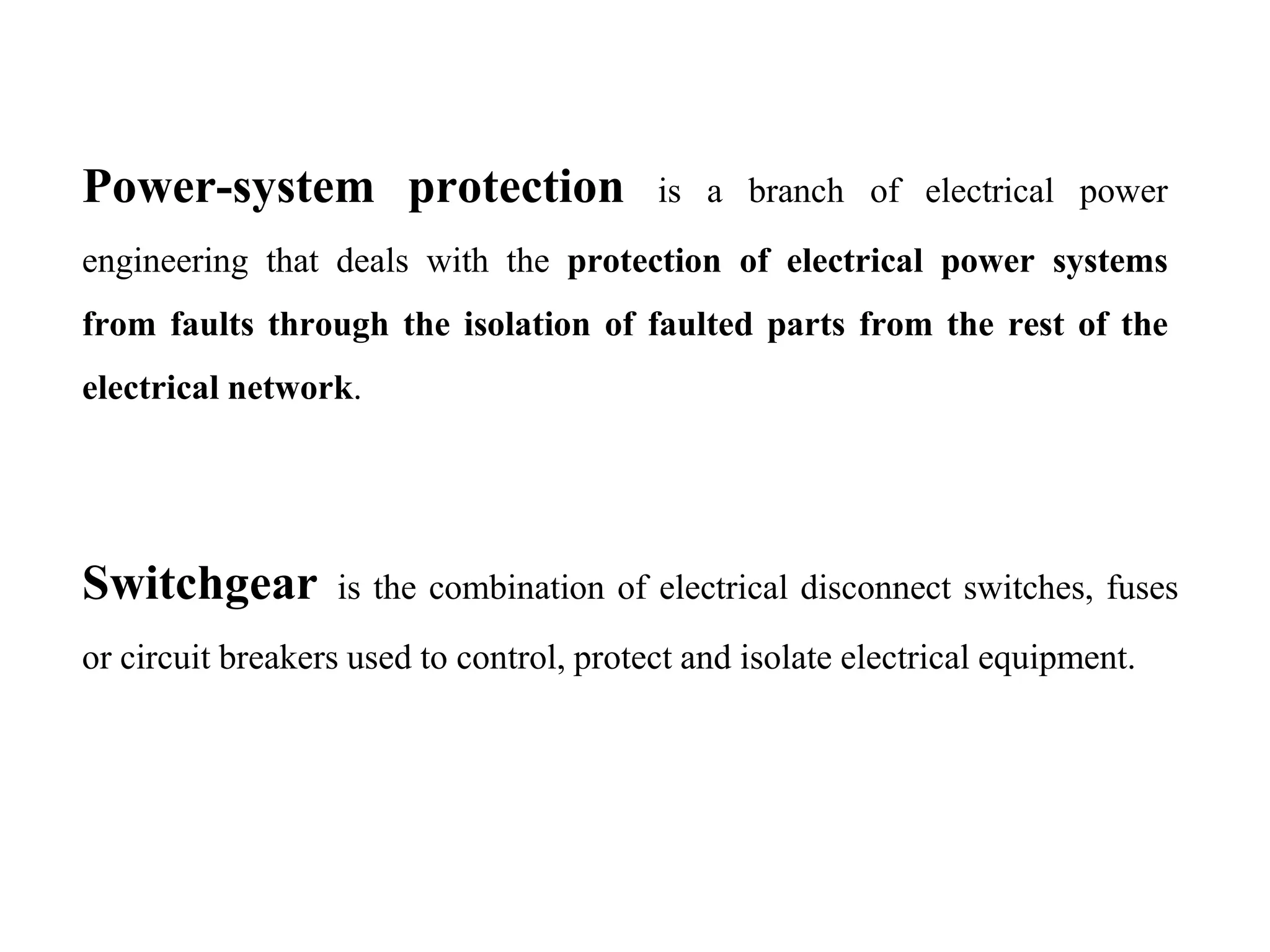 Power-system protection is a branch of electrical power engineering that deals with the protection of electrical power systems from faults through the isolation of faulted parts from the rest of the electrical network.

Switchgear is the combination of electrical disconnect switches, fuses or circuit breakers used to control, protect and isolate electrical equipment.